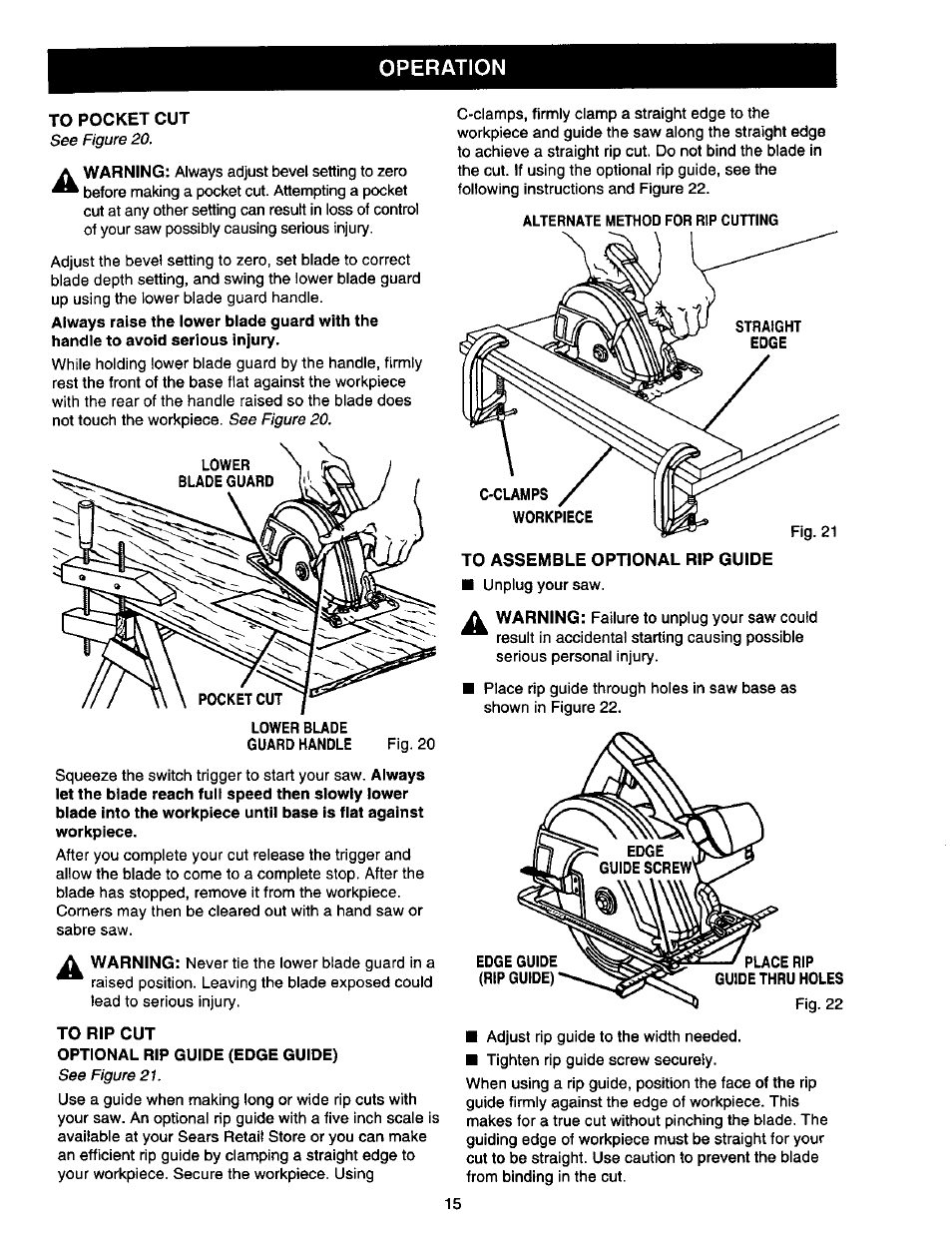 OPERATION

TO POCKET CUT
See Figure 20.

WARNING: Always adjust bevel setting to zero before making a pocket cut. Attempting a pocket cut at any other setting can result in loss of control of your saw possibly causing serious injury.

Adjust the bevel setting to zero, set blade to correct blade depth setting, and swing the lower blade guard up using the lower blade guard handle.

Always raise the lower blade guard with the handle to avoid serious injury.

While holding lower blade guard by the handle, firmly rest the front of the base flat against the workpiece with the rear of the handle raised so the blade does not touch the workpiece. See Figure 20.

LOWER BLADE GUARD

POCKET CUT

LOWER BLADE GUARD HANDLE

Fig. 20

Squeeze the switch trigger to start your saw. Always let the blade reach full speed then slowly lower blade into the workpiece until base is flat against workpiece.

After you complete your cut release the trigger and allow the blade to come to a complete stop. After the blade has stopped, remove it from the workpiece. Corners may then be cleared out with a hand saw or sabre saw.

WARNING: Never tie the lower blade guard in a raised position. Leaving the blade exposed could lead to serious injury.

TO RIP CUT
OPTIONAL RIP GUIDE (EDGE GUIDE)
See Figure 21.

Use a guide when making long or wide rip cuts with your saw. An optional rip guide with a five inch scale is available at your Sears Retail Store or you can make an efficient rip guide by clamping a straight edge to your workpiece. Secure the workpiece. Using C-clamps, firmly clamp a straight edge to the workpiece and guide the saw along the straight edge to achieve a straight rip cut. Do not bind the blade in the cut. If using the optional rip guide, see the following instructions and Figure 22.

ALTERNATE METHOD FOR RIP CUTTING

STRAIGHT EDGE

C-CLAMPS

WORKPIECE

Fig. 21

TO ASSEMBLE OPTIONAL RIP GUIDE

■ Unplug your saw.

WARNING: Failure to unplug your saw could result in accidental starting causing possible serious personal injury.

■ Place rip guide through holes in saw base as shown in Figure 22.

EDGE GUIDE SCREW

EDGE GUIDE (RIP GUIDE)

PLACE RIP GUIDE THRU HOLES

Fig. 22

■ Adjust rip guide to the width needed.
■ Tighten rip guide screw securely.

When using a rip guide, position the face of the rip guide firmly against the edge of workpiece. This makes for a true cut without pinching the blade. The guiding edge of workpiece must be straight for your cut to be straight. Use caution to prevent the blade from binding in the cut.

15